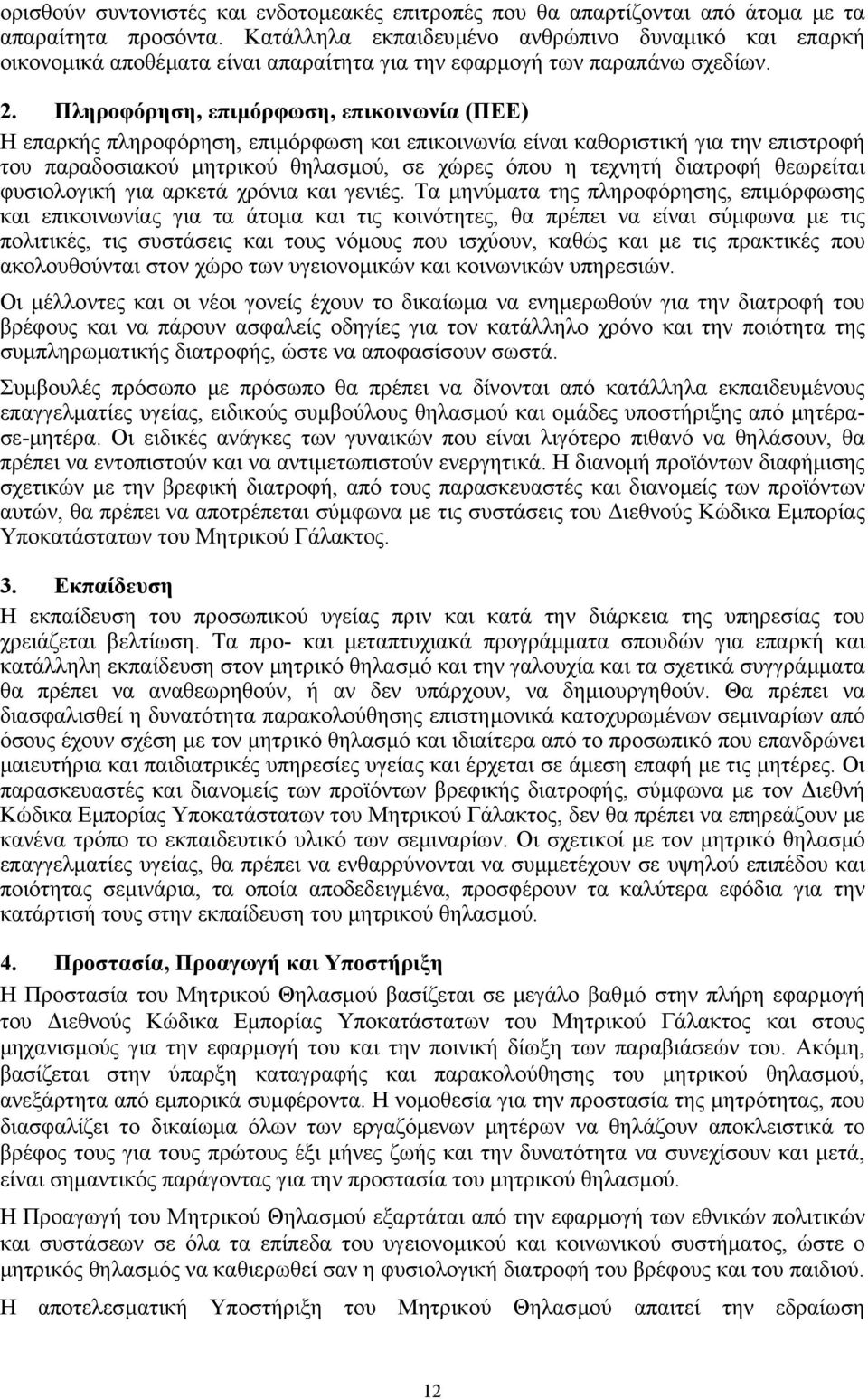 ορισθούν συντονιστές και ενδοτομεακές επιτροπές που θα απαρτίζονται από άτομα με τα απαραίτητα προσόντα. Κατάλληλα εκπαιδευμένο ανθρώπινο δυναμικό και επαρκή οικονομικά αποθέματα είναι απαραίτητα για την εφαρμογή των παραπάνω σχεδίων.

2. Πληροφόρηση, επιμόρφωση, επικοινωνία (ΠΕΕ)
Η επαρκής πληροφόρηση, επιμόρφωση και επικοινωνία είναι καθοριστική για την επιστροφή του παραδοσιακού μητρικού θηλασμού, σε χώρες όπου η τεχνητή διατροφή θεωρείται φυσιολογική για αρκετά χρόνια και γενιές. Τα μηνύματα της πληροφόρησης, επιμόρφωσης και επικοινωνίας για τα άτομα και τις κοινότητες, θα πρέπει να είναι σύμφωνα με τις πολιτικές, τις συστάσεις και τους νόμους που ισχύουν, καθώς και με τις πρακτικές που ακολουθούνται στον χώρο των υγειονομικών και κοινωνικών υπηρεσιών.

Οι μέλλοντες και οι νέοι γονείς έχουν το δικαίωμα να ενημερωθούν για την διατροφή του βρέφους και να πάρουν ασφαλείς οδηγίες για τον κατάλληλο χρόνο και την ποιότητα της συμπληρωματικής διατροφής, ώστε να αποφασίσουν σωστά.

Συμβουλές πρόσωπο με πρόσωπο θα πρέπει να δίνονται από κατάλληλα εκπαιδευμένους επαγγελματίες υγείας, ειδικούς συμβούλους θηλασμού και ομάδες υποστήριξης από μητέρα-σε-μητέρα. Οι ειδικές ανάγκες των γυναικών που είναι λιγότερο πιθανό να θηλάσουν, θα πρέπει να εντοπιστούν και να αντιμετωπιστούν ενεργητικά. Η διανομή προϊόντων διαφήμισης σχετικών με την βρεφική διατροφή, από τους παρασκευαστές και διανομείς των προϊόντων αυτών, θα πρέπει να αποτρέπεται σύμφωνα με τις συστάσεις του Διεθνούς Κώδικα Εμπορίας Υποκατάστατων του Μητρικού Γάλακτος.

3. Εκπαίδευση
Η εκπαίδευση του προσωπικού υγείας πριν και κατά την διάρκεια της υπηρεσίας του χρειάζεται βελτίωση. Τα προ- και μεταπτυχιακά προγράμματα σπουδών για επαρκή και κατάλληλη εκπαίδευση στον μητρικό θηλασμό και την γαλουχία και τα σχετικά συγγράμματα θα πρέπει να αναθεωρηθούν, ή αν δεν υπάρχουν, να δημιουργηθούν. Θα πρέπει να διασφαλισθεί η δυνατότητα παρακολούθησης επιστημονικά κατοχυρωμένων σεμιναρίων από όσους έχουν σχέση με τον μητρικό θηλασμό και ιδιαίτερα από το προσωπικό που επανδρώνει μαιευτήρια και παιδιατρικές υπηρεσίες υγείας και έρχεται σε άμεση επαφή με τις μητέρες. Οι παρασκευαστές και διανομείς των προϊόντων βρεφικής διατροφής, σύμφωνα με τον Διεθνή Κώδικα Εμπορίας Υποκατάστατων του Μητρικού Γάλακτος, δεν θα πρέπει να επηρεάζουν με κανένα τρόπο το εκπαιδευτικό υλικό των σεμιναρίων. Οι σχετικοί με τον μητρικό θηλασμό επαγγελματίες υγείας, θα πρέπει να ενθαρρύνονται να συμμετέχουν σε υψηλού επιπέδου και ποιότητας σεμινάρια, τα οποία αποδεδειγμένα, προσφέρουν τα καλύτερα εφόδια για την κατάρτισή τους στην εκπαίδευση του μητρικού θηλασμού.

4. Προστασία, Προαγωγή και Υποστήριξη
Η Προστασία του Μητρικού Θηλασμού βασίζεται σε μεγάλο βαθμό στην πλήρη εφαρμογή του Διεθνούς Κώδικα Εμπορίας Υποκατάστατων του Μητρικού Γάλακτος και στους μηχανισμούς για την εφαρμογή του και την ποινική δίωξη των παραβιάσεών του. Ακόμη, βασίζεται στην ύπαρξη καταγραφής και παρακολούθησης του μητρικού θηλασμού, ανεξάρτητα από εμπορικά συμφέροντα. Η νομοθεσία για την προστασία της μητρότητας, που διασφαλίζει το δικαίωμα όλων των εργαζόμενων μητέρων να θηλάζουν αποκλειστικά το βρέφος τους για τους πρώτους έξι μήνες ζωής και την δυνατότητα να συνεχίσουν και μετά, είναι σημαντικός παράγοντας για την προστασία του μητρικού θηλασμού.

Η Προαγωγή του Μητρικού Θηλασμού εξαρτάται από την εφαρμογή των εθνικών πολιτικών και συστάσεων σε όλα τα επίπεδα του υγειονομικού και κοινωνικού συστήματος, ώστε ο μητρικός θηλασμός να καθιερωθεί σαν η φυσιολογική διατροφή του βρέφους και του παιδιού.

Η αποτελεσματική Υποστήριξη του Μητρικού Θηλασμού απαιτεί την εδραίωση

12